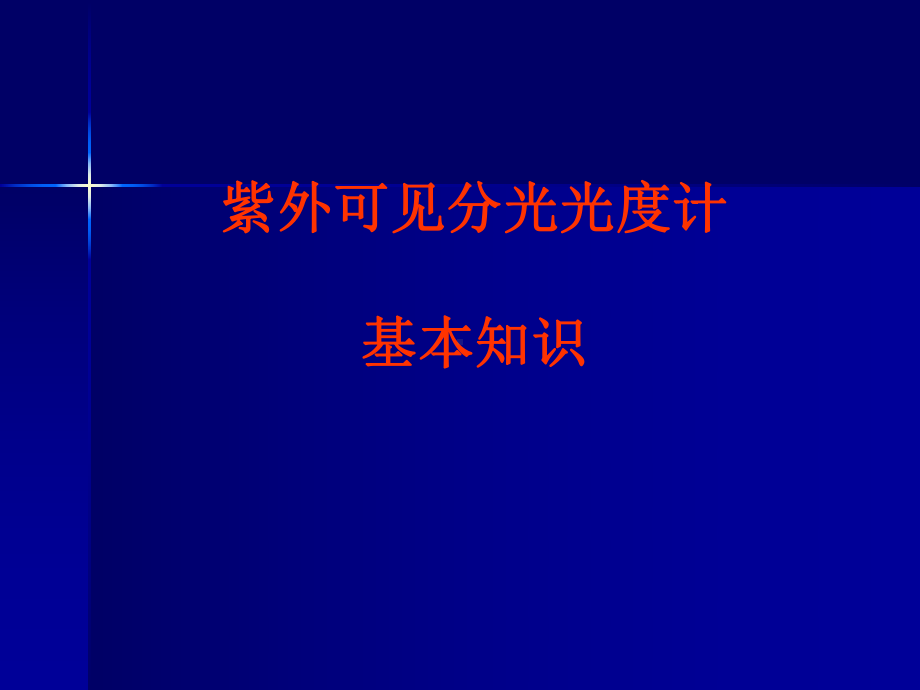 紫外可见分光光度计

基本知识